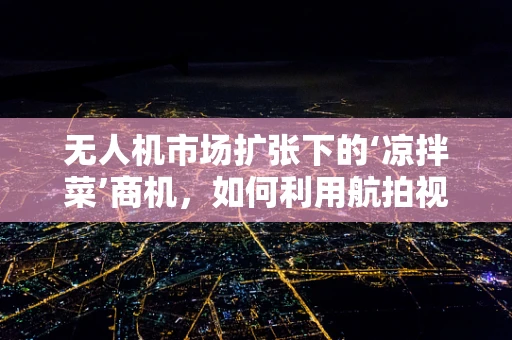 无人机市场扩张下的‘凉拌菜’商机，如何利用航拍视